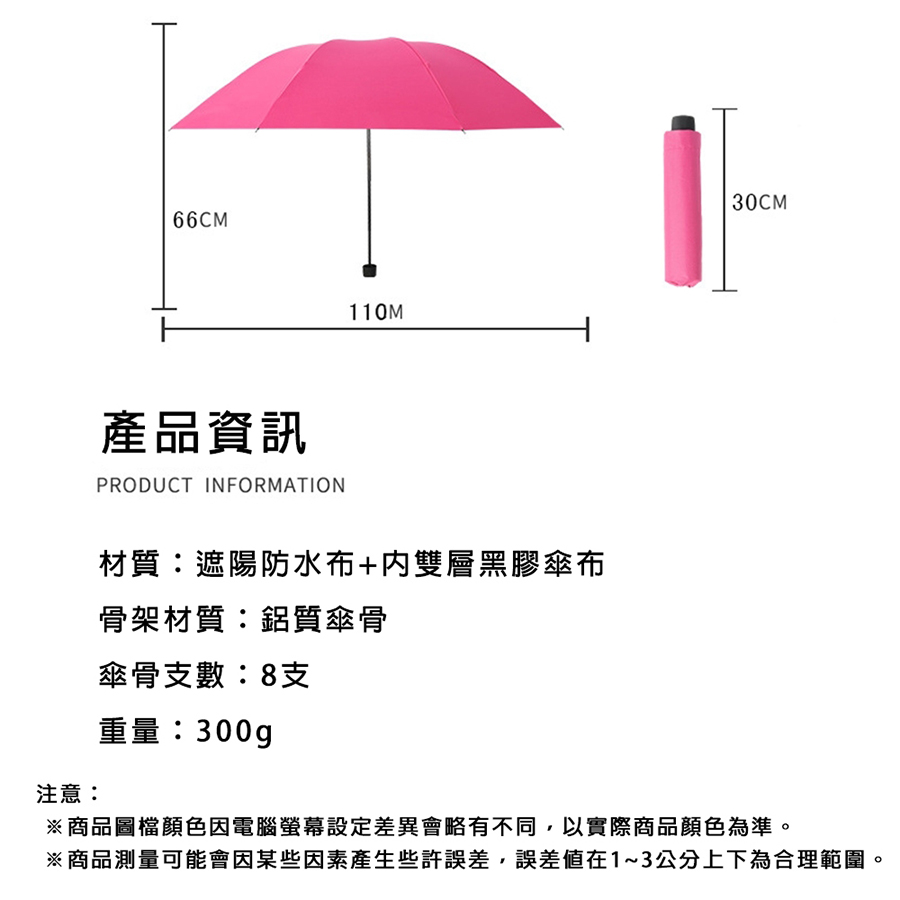 66CM

110M

30CM

產品資訊

PRODUCT INFORMATION

材質：遮陽防水布+內雙層黑膠傘布

骨架材質：鋁質傘骨

傘骨支數：8支

重量：300g

注意：

※商品圖檔顏色因電腦螢幕設定差異會略有不同，以實際商品顏色為準。

※商品測量可能會因某些因素產生些許誤差，誤差值在1~3公分上下為合理範圍。